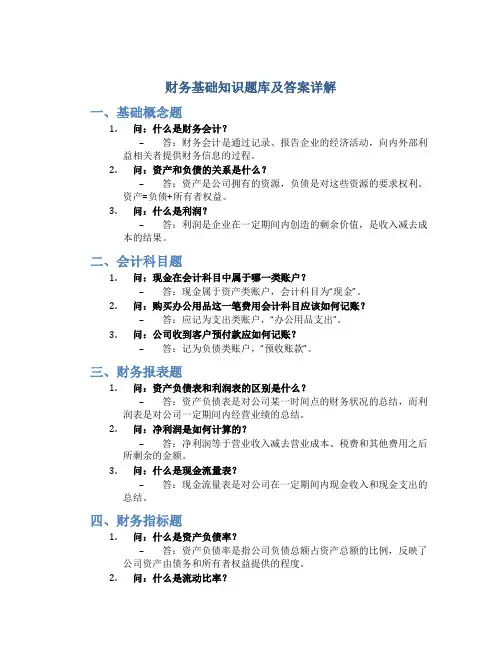 财务基础知识题库及答案详解

一、基础概念题

1. 问：什么是财务会计？

- 答：财务会计是通过记录、报告企业的经济活动，向内外部利益相关者提供财务信息的过程。

2. 问：资产和负债的关系是什么？

- 答：资产是公司拥有的资源，负债是对这些资源的要求权利。资产=负债+所有者权益。

3. 问：什么是利润？

- 答：利润是企业在一定期间内创造的剩余价值，是收入减去成本的结果。

二、会计科目题

1. 问：现金在会计科目中属于哪一类账户？

- 答：现金属于资产类账户，会计科目为“现金”。

2. 问：购买办公用品这一笔费用会计科目应该如何记账？

- 答：应记为支出类账户，“办公用品支出”。

3. 问：公司收到客户预付款应如何记账？

- 答：记为负债类账户，“预收账款”。

三、财务报表题

1. 问：资产负债表和利润表的区别是什么？

- 答：资产负债表是对公司某一时间点的财务状况的总结，而利润表是对公司一定期间内经营业绩的总结。

2. 问：净利润是如何计算的？

- 答：净利润等于营业收入减去营业成本、税费和其他费用之后所剩余的金额。

3. 问：什么是现金流量表？

- 答：现金流量表是对公司在一定期间内现金收入和现金支出的总结。

四、财务指标题

1. 问：什么是资产负债率？

- 答：资产负债率是指公司负债总额占资产总额的比例，反映了公司资产由债务和所有者权益提供的程度。

2. 问：什么是流动比率？